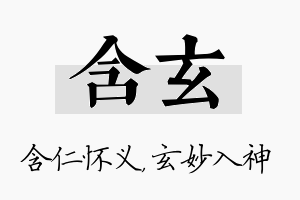 含玄

含仁怀义，玄妙入神